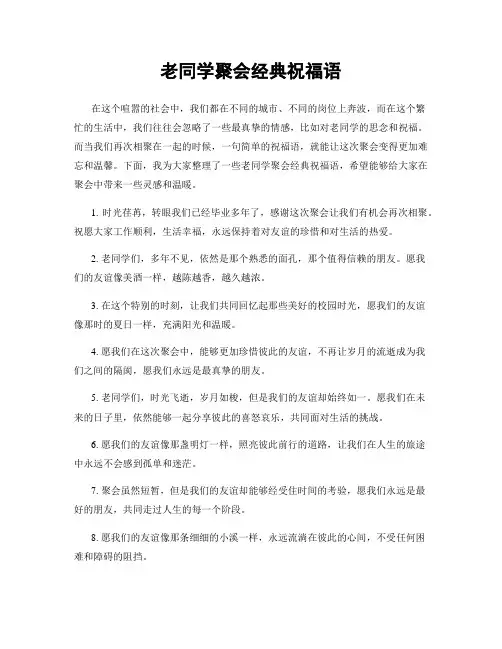 老同学聚会经典祝福语

在这个喧嚣的社会中，我们都在不同的城市、不同的岗位上奔波，而在这个繁忙的生活中，我们往往会忽略了一些最真挚的情感，比如对老同学的思念和祝福。而当我们再次相聚在一起的时候，一句简单的祝福语，就能让这次聚会变得更加难忘和温馨。下面，我为大家整理了一些老同学聚会经典祝福语，希望能够给大家在聚会中带来一些灵感和温暖。

1. 时光荏苒，转眼我们已经毕业多年了，感谢这次聚会让我们有机会再次相聚。祝愿大家工作顺利，生活幸福，永远保持着对友谊的珍惜和对生活的热爱。

2. 老同学们，多年不见，依然是那个熟悉的面孔，那个值得信赖的朋友。愿我们的友谊像美酒一样，越陈越香，越久越浓。

3. 在这个特别的时刻，让我们共同回忆起那些美好的校园时光，愿我们的友谊像那时的夏日一样，充满阳光和温暖。

4. 愿我们在这次聚会中，能够更加珍惜彼此的友谊，不再让岁月的流逝成为我们之间的隔阂，愿我们永远是最真挚的朋友。

5. 老同学们，时光飞逝，岁月如梭，但是我们的友谊却始终如一。愿我们在未来的日子里，依然能够一起分享彼此的喜怒哀乐，共同面对生活的挑战。

6. 愿我们的友谊像那盏明灯一样，照亮彼此前行的道路，让我们在人生的旅途中永远不会感到孤单和迷茫。

7. 聚会虽然短暂，但是我们的友谊却能够经受住时间的考验，愿我们永远是最好的朋友，共同走过人生的每一个阶段。

8. 愿我们的友谊像那条细细的小溪一样，永远流淌在彼此的心间，不受任何困难和障碍的阻挡。